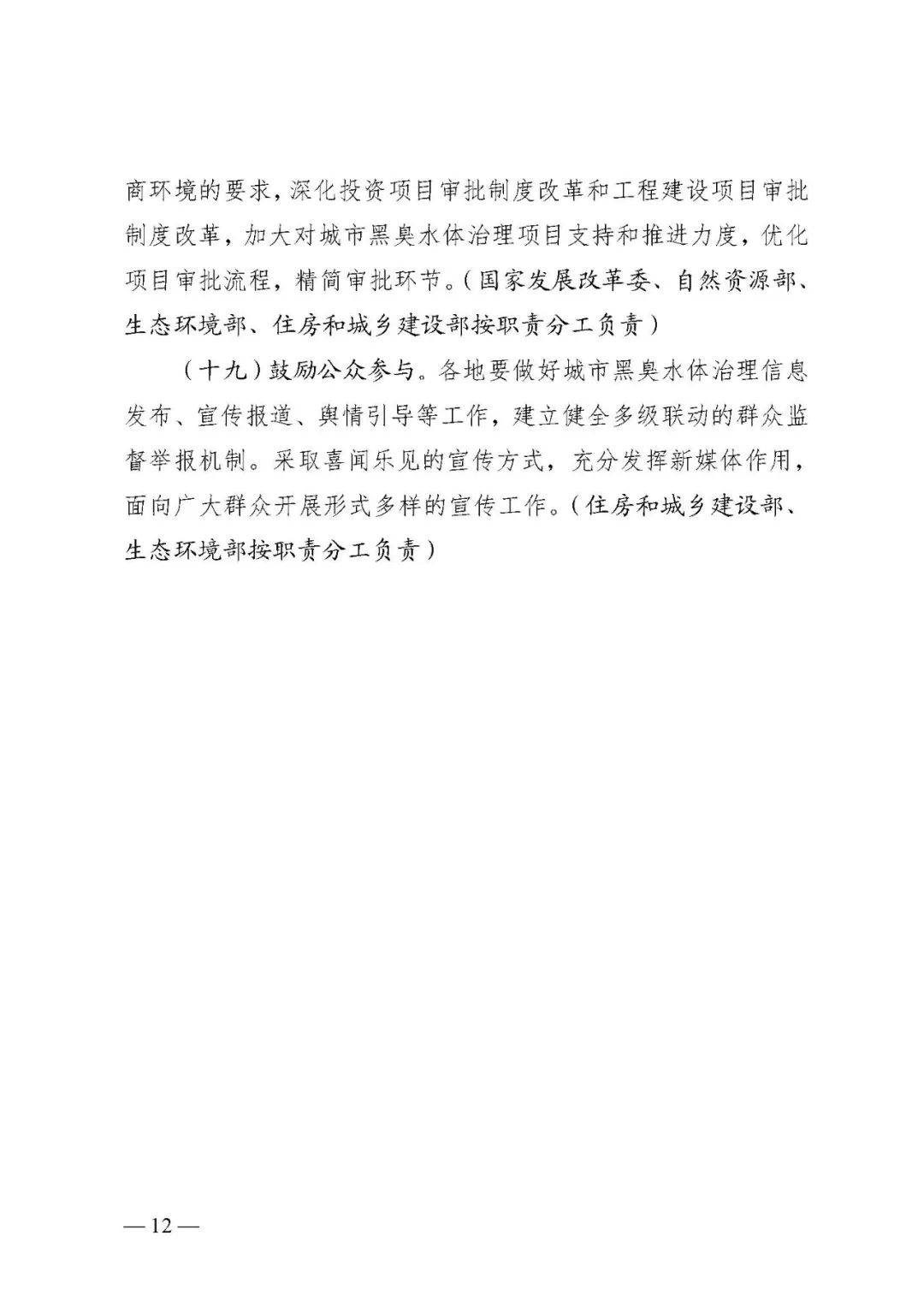 商环境的要求，深化投资项目审批制度改革和工程建设项目审批制度改革，加大对城市黑臭水体治理项目支持和推进力度，优化项目审批流程，精简审批环节。（国家发展改革委、自然资源部、生态环境部、住房和城乡建设部按职责分工负责）

（十九）鼓励公众参与。各地要做好城市黑臭水体治理信息发布、宣传报道、舆情引导等工作，建立健全多级联动的群众监督举报机制。采取喜闻乐见的宣传方式，充分发挥新媒体作用，面向广大群众开展形式多样的宣传工作。（住房和城乡建设部、生态环境部按职责分工负责）

— 12 —